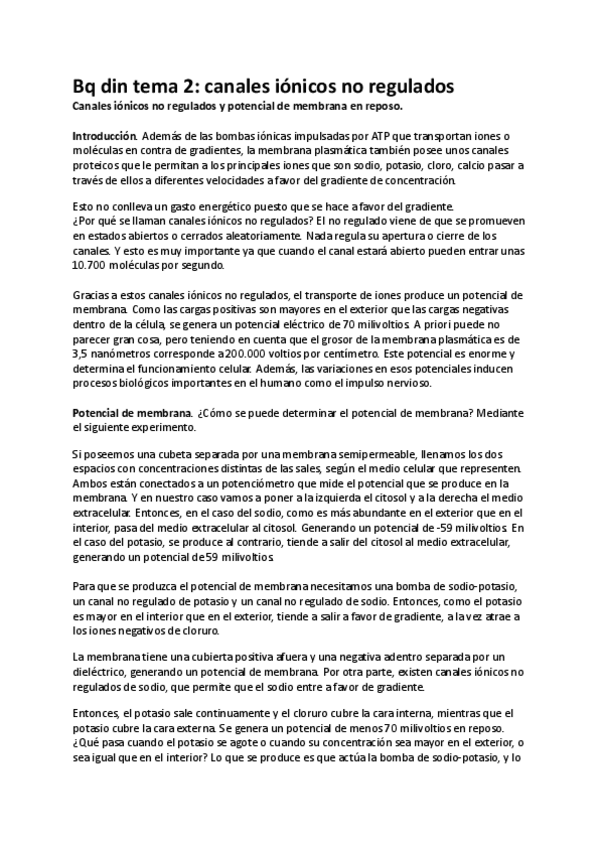 Bq din tema 2: canales iónicos no regulados

Canales iónicos no regulados y potencial de membrana en reposo.

Introducción. Además de las bombas iónicas impulsadas por ATP que transportan iones o moléculas en contra de gradientes, la membrana plasmática también posee unos canales proteicos que le permitan a los principales iones que son sodio, potasio, cloro, calcio pasar a través de ellos a diferentes velocidades a favor del gradiente de concentración.

Esto no conlleva un gasto energético puesto que se hace a favor del gradiente. ¿Por qué se llaman canales iónicos no regulados? El no regulado viene de que se promueven en estados abiertos o cerrados aleatoriamente. Nada regula su apertura o cierre de los canales. Y esto es muy importante ya que cuando el canal estará abierto pueden entrar unas 10.700 moléculas por segundo.

Gracias a estos canales iónicos no regulados, el transporte de iones produce un potencial de membrana. Como las cargas positivas son mayores en el exterior que las cargas negativas dentro de la célula, se genera un potencial eléctrico de 70 milivoltios. A priori puede no parecer gran cosa, pero teniendo en cuenta que el grosor de la membrana plasmática es de 3,5 nanómetros corresponde a 200.000 voltios por centímetro. Este potencial es enorme y determina el funcionamiento celular. Además, las variaciones en esos potenciales inducen procesos biológicos importantes en el humano como el impulso nervioso.

Potencial de membrana. ¿Cómo se puede determinar el potencial de membrana? Mediante el siguiente experimento.

Si poseemos una cubeta separada por una membrana semipermeable, llenamos los dos espacios con concentraciones distintas de las sales, según el medio celular que representen. Ambos están conectados a un potenciómetro que mide el potencial que se produce en la membrana. Y en nuestro caso vamos a poner a la izquierda el citosol y a la derecha el medio extracelular. Entonces, en el caso del sodio, como es más abundante en el exterior que en el interior, pasa del medio extracelular al citosol. Generando un potencial de -59 milivoltios. En el caso del potasio, se produce al contrario, tiende a salir del citosol al medio extracelular, generando un potencial de 59 milivoltios.

Para que se produzca el potencial de membrana necesitamos una bomba de sodio-potasio, un canal no regulado de potasio y un canal no regulado de sodio. Entonces, como el potasio es mayor en el interior que en el exterior, tiende a salir a favor de gradiente, a la vez atrae a los iones negativos de cloruro.

La membrana tiene una cubierta positiva afuera y una negativa adentro separada por un dieléctrico, generando un potencial de membrana. Por otra parte, existen canales iónicos no regulados de sodio, que permite que el sodio entre a favor de gradiente.

Entonces, el potasio sale continuamente y el cloruro cubre la cara interna, mientras que el potasio cubre la cara externa. Se genera un potencial de menos 70 milivoltios en reposo. ¿Qué pasa cuando el potasio se agote o cuando su concentración sea mayor en el exterior, o sea igual que en el interior? Lo que se produce es que actúa la bomba de sodio-potasio, y lo